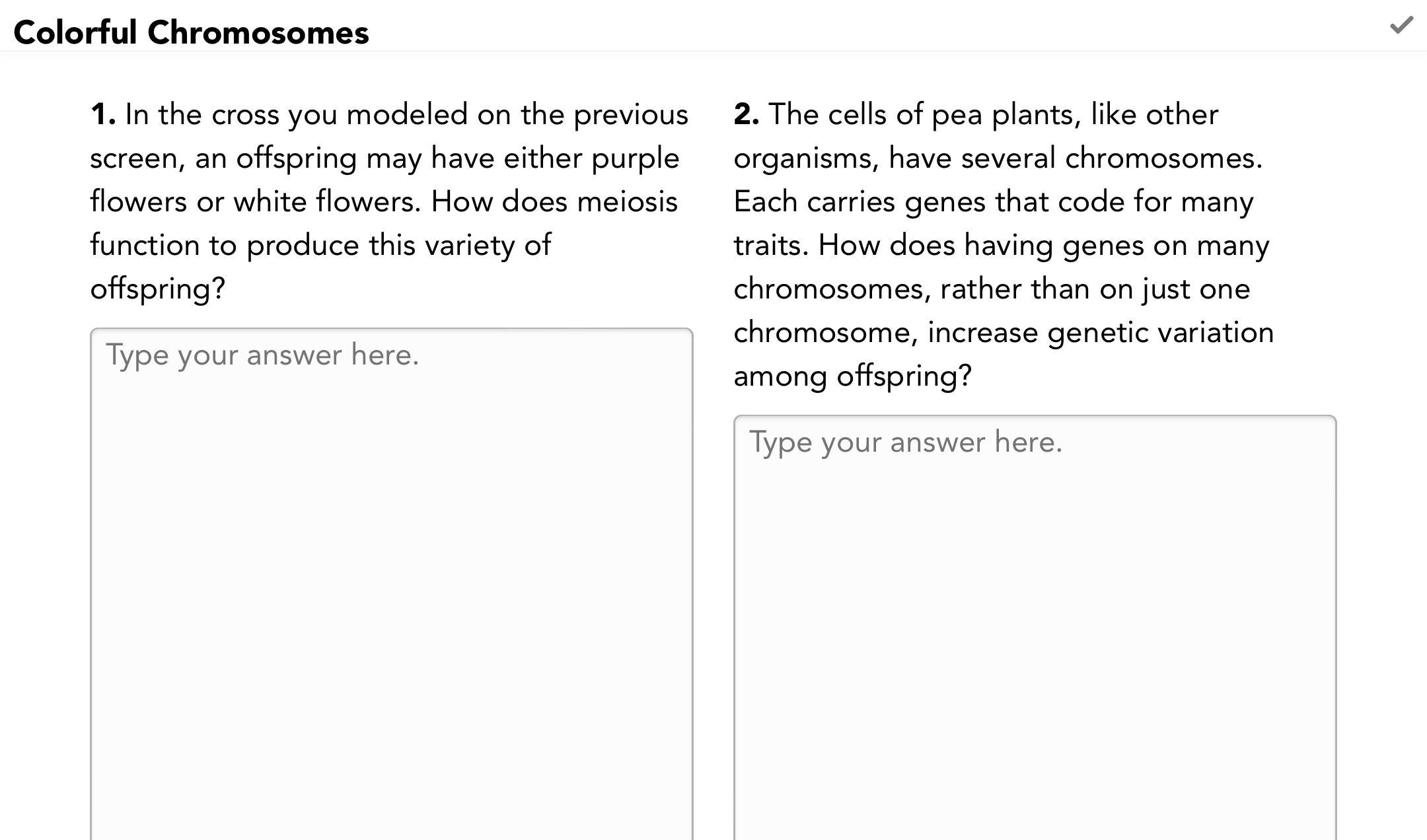 Colorful Chromosomes

1. In the cross you modeled on the previous screen, an offspring may have either purple flowers or white flowers. How does meiosis function to produce this variety of offspring?

Type your answer here.

2. The cells of pea plants, like other organisms, have several chromosomes. Each carries genes that code for many traits. How does having genes on many chromosomes, rather than on just one chromosome, increase genetic variation among offspring?

Type your answer here.